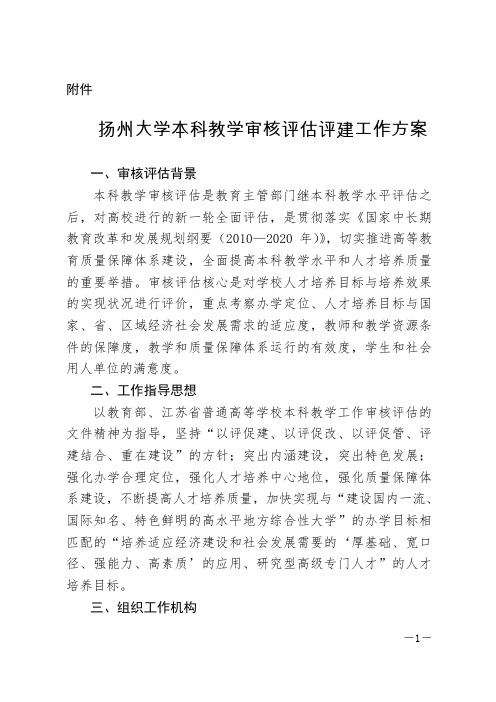 附件

扬州大学本科教学审核评估评建工作方案

一、审核评估背景

本科教学审核评估是教育主管部门继本科教学水平评估之后，对高校进行的新一轮全面评估，是贯彻落实《国家中长期教育改革和发展规划纲要（2010—2020 年）》，切实推进高等教育质量保障体系建设，全面提高本科教学水平和人才培养质量的重要举措。审核评估核心是对学校人才培养目标与培养效果的实现状况进行评价，重点考察办学定位、人才培养目标与国家、省、区域经济社会发展需求的适应度，教师和教学资源条件的保障度，教学和质量保障体系运行的有效度，学生和社会用人单位的满意度。

二、工作指导思想

以教育部、江苏省普通高等学校本科教学工作审核评估的文件精神为指导，坚持“以评促建、以评促改、以评促管、评建结合、重在建设”的方针；突出内涵建设，突出特色发展；强化办学合理定位，强化人才培养中心地位，强化质量保障体系建设，不断提高人才培养质量，加快实现与“建设国内一流、国际知名、特色鲜明的高水平地方综合性大学”的办学目标相匹配的“培养适应经济建设和社会发展需要的‘厚基础、宽口径、强能力、高素质’的应用、研究型高级专门人才”的人才培养目标。

三、组织工作机构

—1—